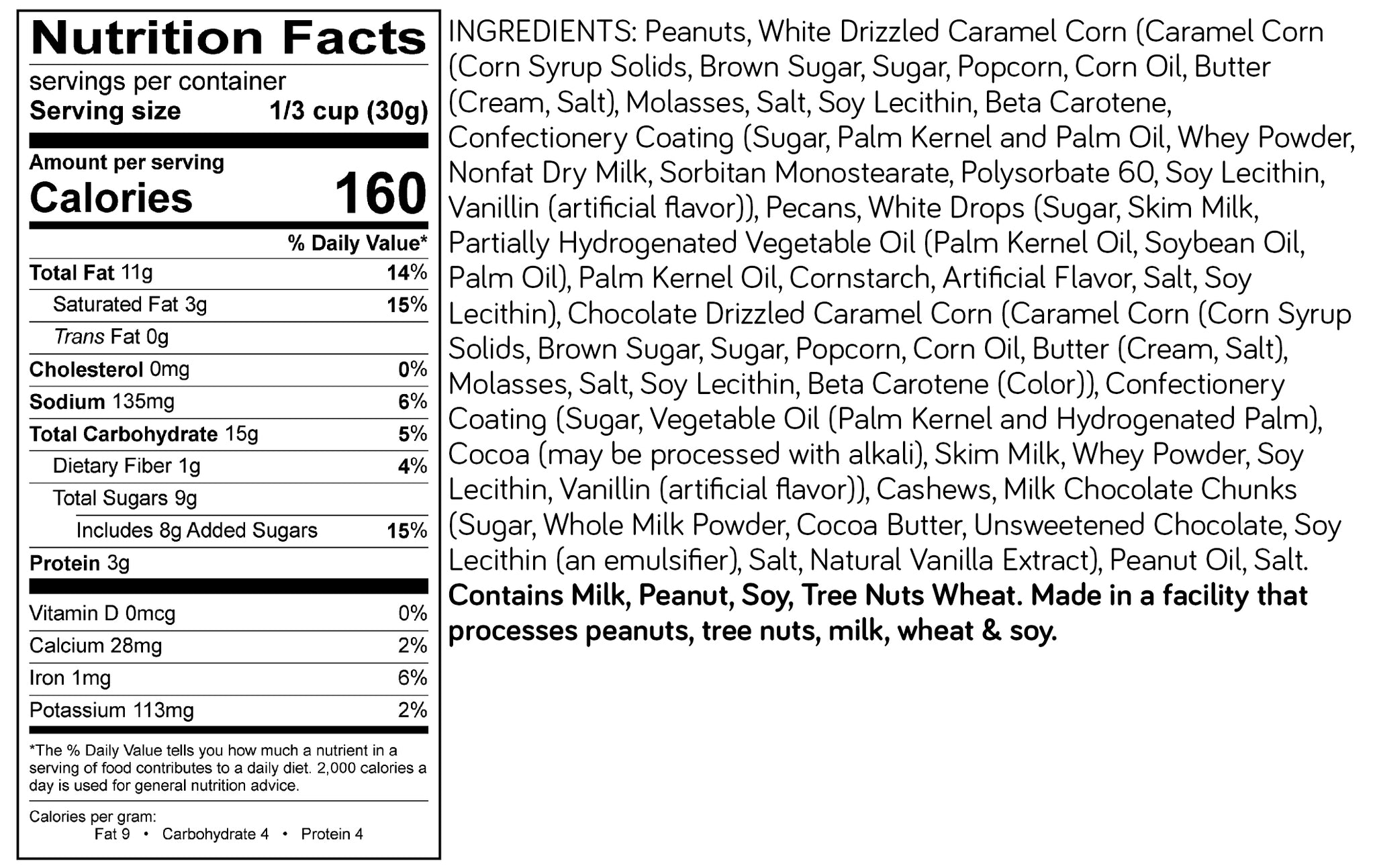 Nutrition Facts

servings per container
Serving size 1/3 cup (30g)

Amount per serving
Calories 160

% Daily Value*

Total Fat 11g 14%
Saturated Fat 3g 15%
Trans Fat 0g
Cholesterol 0mg 0%
Sodium 135mg 6%
Total Carbohydrate 15g 5%
Dietary Fiber 1g 4%
Total Sugars 9g
Includes 8g Added Sugars 15%
Protein 3g

Vitamin D 0mcg 0%
Calcium 28mg 2%
Iron 1mg 6%
Potassium 113mg 2%

*The % Daily Value tells you how much a nutrient in a serving of food contributes to a daily diet. 2,000 calories a day is used for general nutrition advice.

Calories per gram:
Fat 9 • Carbohydrate 4 • Protein 4

INGREDIENTS: Peanuts, White Drizzled Caramel Corn (Caramel Corn (Corn Syrup Solids, Brown Sugar, Sugar, Popcorn, Corn Oil, Butter (Cream, Salt), Molasses, Salt, Soy Lecithin, Beta Carotene, Confectionery Coating (Sugar, Palm Kernel and Palm Oil, Whey Powder, Nonfat Dry Milk, Sorbitan Monostearate, Polysorbate 60, Soy Lecithin, Vanillin (artificial flavor)), Pecans, White Drops (Sugar, Skim Milk, Partially Hydrogenated Vegetable Oil (Palm Kernel Oil, Soybean Oil, Palm Oil), Palm Kernel Oil, Cornstarch, Artificial Flavor, Salt, Soy Lecithin), Chocolate Drizzled Caramel Corn (Caramel Corn (Corn Syrup Solids, Brown Sugar, Sugar, Popcorn, Corn Oil, Butter (Cream, Salt), Molasses, Salt, Soy Lecithin, Beta Carotene (Color)), Confectionery Coating (Sugar, Vegetable Oil (Palm Kernel and Hydrogenated Palm), Cocoa (may be processed with alkali), Skim Milk, Whey Powder, Soy Lecithin, Vanillin (artificial flavor)), Cashews, Milk Chocolate Chunks (Sugar, Whole Milk Powder, Cocoa Butter, Unsweetened Chocolate, Soy Lecithin (an emulsifier), Salt, Natural Vanilla Extract), Peanut Oil, Salt. Contains Milk, Peanut, Soy, Tree Nuts Wheat. Made in a facility that processes peanuts, tree nuts, milk, wheat & soy.